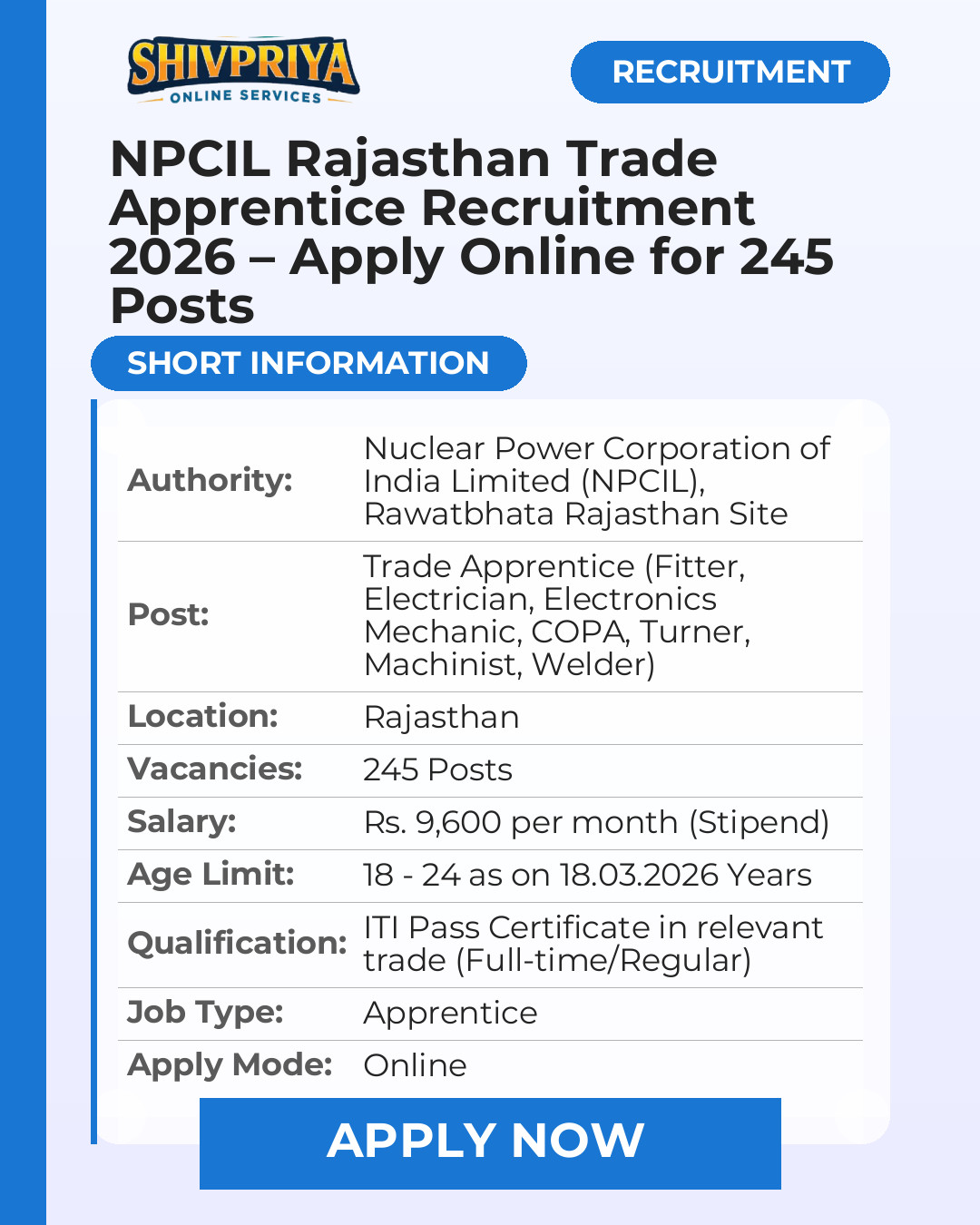 SHIVPRIYA
ONLINE SERVICES

RECRUITMENT

NPCIL Rajasthan Trade Apprentice Recruitment 2026 – Apply Online for 245 Posts

SHORT INFORMATION

Authority: Nuclear Power Corporation of India Limited (NPCIL), Rawatbhata Rajasthan Site
Post: Trade Apprentice (Fitter, Electrician, Electronics Mechanic, COPA, Turner, Machinist, Welder)
Location: Rajasthan
Vacancies: 245 Posts
Salary: Rs. 9,600 per month (Stipend)
Age Limit: 18 - 24 as on 18.03.2026 Years
Qualification: ITI Pass Certificate in relevant trade (Full-time/Regular)
Job Type: Apprentice
Apply Mode: Online

APPLY NOW